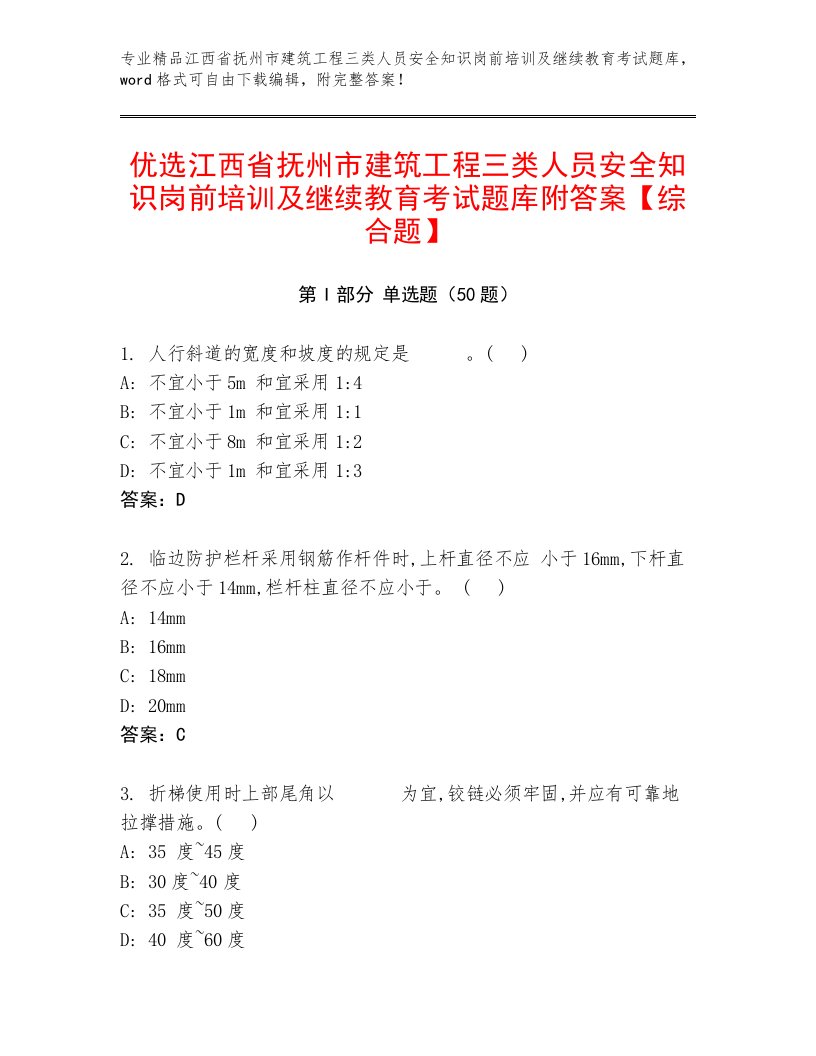 专业精品江西省抚州市建筑工程三类人员安全知识岗前培训及继续教育考试题库，word格式可自由下载编辑，附完整答案！

优选江西省抚州市建筑工程三类人员安全知识岗前培训及继续教育考试题库附答案【综合题】

第Ⅰ部分 单选题（50题）

1. 人行斜道的宽度和坡度的规定是 。( )
A: 不宜小于5m 和宜采用1:4
B: 不宜小于1m 和宜采用1:1
C: 不宜小于8m 和宜采用1:2
D: 不宜小于1m 和宜采用1:3
答案：D

2. 临边防护栏杆采用钢筋作杆件时,上杆直径不应 小于16mm,下杆直径不应小于14mm,栏杆柱直径不应小于。 ( )
A: 14mm
B: 16mm
C: 18mm
D: 20mm
答案：C

3. 折梯使用时上部尾角以 为宜,铰链必须牢固,并应有可靠地拉撑措施。( )
A: 35 度~45度
B: 30度~40度
C: 35 度~50度
D: 40 度~60度